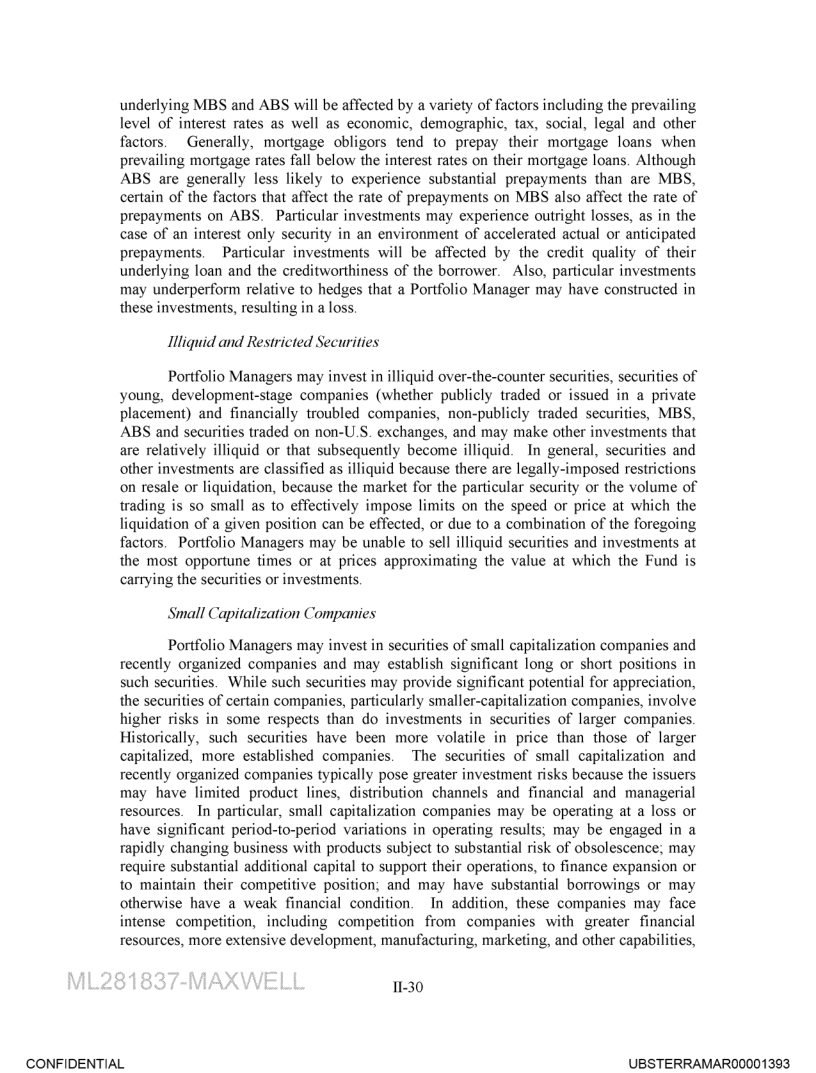 underlying MBS and ABS will be affected by a variety of factors including the prevailing level of interest rates as well as economic, demographic, tax, social, legal and other factors. Generally, mortgage obligors tend to prepay their mortgage loans when prevailing mortgage rates fall below the interest rates on their mortgage loans. Although ABS are generally less likely to experience substantial prepayments than are MBS, certain of the factors that affect the rate of prepayments on MBS also affect the rate of prepayments on ABS. Particular investments may experience outright losses, as in the case of an interest only security in an environment of accelerated actual or anticipated prepayments. Particular investments will be affected by the credit quality of their underlying loan and the creditworthiness of the borrower. Also, particular investments may underperform relative to hedges that a Portfolio Manager may have constructed in these investments, resulting in a loss.

Illiquid and Restricted Securities

Portfolio Managers may invest in illiquid over-the-counter securities, securities of young, development-stage companies (whether publicly traded or issued in a private placement) and financially troubled companies, non-publicly traded securities, MBS, ABS and securities traded on non-U.S. exchanges, and may make other investments that are relatively illiquid or that subsequently become illiquid. In general, securities and other investments are classified as illiquid because there are legally-imposed restrictions on resale or liquidation, because the market for the particular security or the volume of trading is so small as to effectively impose limits on the speed or price at which the liquidation of a given position can be effected, or due to a combination of the foregoing factors. Portfolio Managers may be unable to sell illiquid securities and investments at the most opportune times or at prices approximating the value at which the Fund is carrying the securities or investments.

Small Capitalization Companies

Portfolio Managers may invest in securities of small capitalization companies and recently organized companies and may establish significant long or short positions in such securities. While such securities may provide significant potential for appreciation, the securities of certain companies, particularly smaller-capitalization companies, involve higher risks in some respects than do investments in securities of larger companies. Historically, such securities have been more volatile in price than those of larger capitalized, more established companies. The securities of small capitalization and recently organized companies typically pose greater investment risks because the issuers may have limited product lines, distribution channels and financial and managerial resources. In particular, small capitalization companies may be operating at a loss or have significant period-to-period variations in operating results; may be engaged in a rapidly changing business with products subject to substantial risk of obsolescence; may require substantial additional capital to support their operations, to finance expansion or to maintain their competitive position; and may have substantial borrowings or may otherwise have a weak financial condition. In addition, these companies may face intense competition, including competition from companies with greater financial resources, more extensive development, manufacturing, marketing, and other capabilities,

ML281837-MAXWELL

II-30

CONFIDENTIAL

UBSTERRAMAR00001393